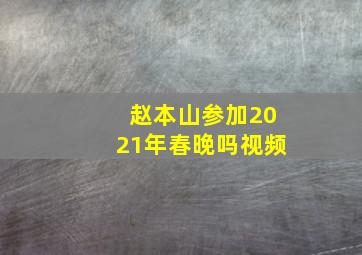 赵本山参加2021年春晚吗视频